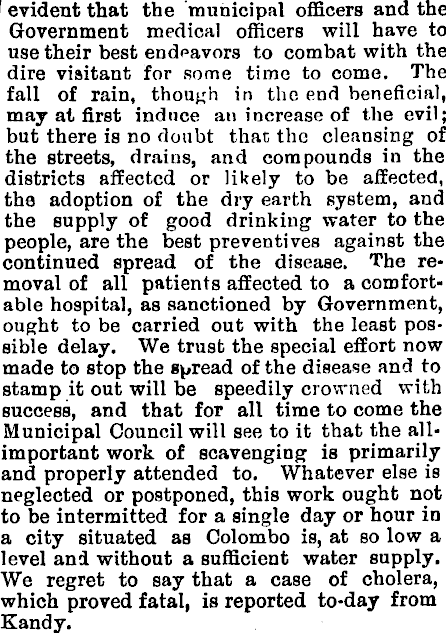 evident that the municipal officers and the Government medical officers will have to use their best endeavors to combat with the dire visitant for some time to come. The fall of rain, though in the end beneficial, may at first induce an increase of the evil; but there is no doubt that the cleansing of the streets, drains, and compounds in the districts affected or likely to be affected, the adoption of the dry earth system, and the supply of good drinking water to the people, are the best preventives against the continued spread of the disease. The removal of all patients affected to a comfortable hospital, as sanctioned by Government, ought to be carried out with the least possible delay. We trust the special effort now made to stop the spread of the disease and to stamp it out will be speedily crowned with success, and that for all time to come the Municipal Council will see to it that the all-important work of scavenging is primarily and properly attended to. Whatever else is neglected or postponed, this work ought not to be intermitted for a single day or hour in a city situated as Colombo is, at so low a level and without a sufficient water supply. We regret to say that a case of cholera, which proved fatal, is reported to-day from Kandy.